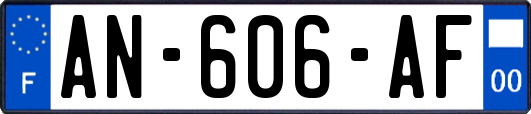 F

AN-606-AF

00